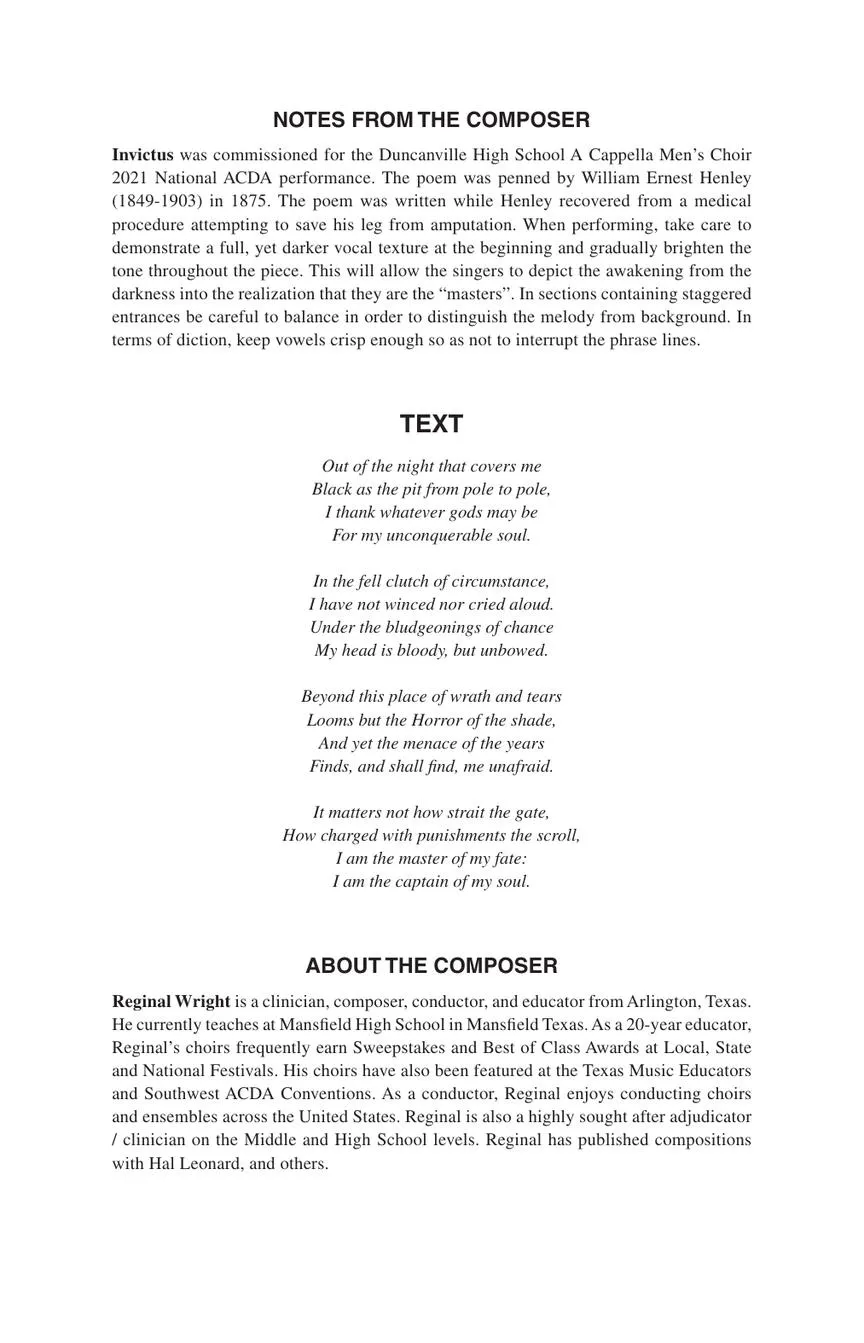 NOTES FROM THE COMPOSER

Invictus was commissioned for the Duncanville High School A Cappella Men's Choir 2021 National ACDA performance. The poem was penned by William Ernest Henley (1849-1903) in 1875. The poem was written while Henley recovered from a medical procedure attempting to save his leg from amputation. When performing, take care to demonstrate a full, yet darker vocal texture at the beginning and gradually brighten the tone throughout the piece. This will allow the singers to depict the awakening from the darkness into the realization that they are the "masters". In sections containing staggered entrances be careful to balance in order to distinguish the melody from background. In terms of diction, keep vowels crisp enough so as not to interrupt the phrase lines.

TEXT

Out of the night that covers me
Black as the pit from pole to pole,
I thank whatever gods may be
For my unconquerable soul.

In the fell clutch of circumstance,
I have not winced nor cried aloud.
Under the bludgeonings of chance
My head is bloody, but unbowed.

Beyond this place of wrath and tears
Looms but the Horror of the shade,
And yet the menace of the years
Finds, and shall find, me unafraid.

It matters not how strait the gate,
How charged with punishments the scroll,
I am the master of my fate:
I am the captain of my soul.

ABOUT THE COMPOSER

Reginal Wright is a clinician, composer, conductor, and educator from Arlington, Texas. He currently teaches at Mansfield High School in Mansfield Texas. As a 20-year educator, Reginal's choirs frequently earn Sweepstakes and Best of Class Awards at Local, State and National Festivals. His choirs have also been featured at the Texas Music Educators and Southwest ACDA Conventions. As a conductor, Reginal enjoys conducting choirs and ensembles across the United States. Reginal is also a highly sought after adjudicator / clinician on the Middle and High School levels. Reginal has published compositions with Hal Leonard, and others.